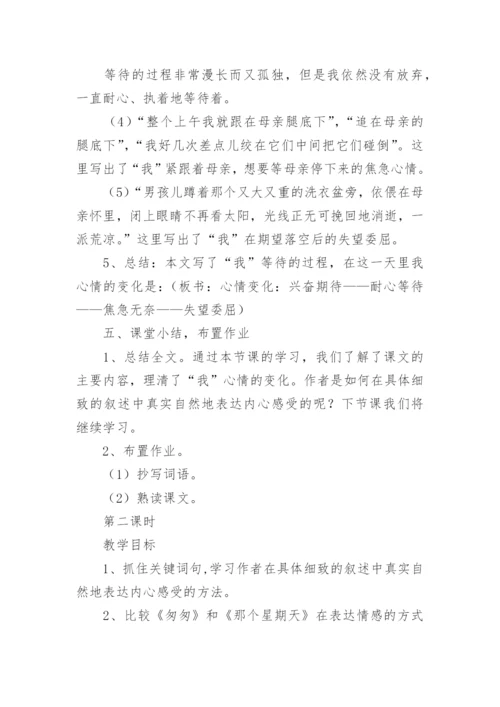 等待的过程非常漫长而又孤独，但是我依然没有放弃，一直耐心、执着地等待着。

（4）“整个上午我就跟在母亲腿底下”，“追在母亲的腿底下”，“我好几次差点儿绞在它们中间把它们碰倒”。这里写出了“我”紧跟着母亲，想要等母亲停下来的焦急心情。

（5）“男孩儿蹲着那个又大又重的洗衣盆旁，依偎在母亲怀里，闭上眼睛不再看太阳，光线正无可挽回地消逝，一派荒凉。”这里写出了“我”在期望落空后的失望委屈。

5、总结：本文写了“我”等待的过程，在这一天里我心情的变化是：（板书：心情变化：兴奋期待——耐心等待——焦急无奈——失望委屈）

五、课堂小结，布置作业

1、总结全文。通过本节课的学习，我们了解了课文的主要内容，理清了“我”心情的变化。作者是如何在具体细致的叙述中真实自然地表达内心感受的呢？下节课我们将继续学习。

2、布置作业。

（1）抄写词语。

（2）熟读课文。

第二课时

教学目标

1、抓住关键词句，学习作者在具体细致的叙述中真实自然地表达内心感受的方法。

2、比较《匆匆》和《那个星期天》在表达情感的方式